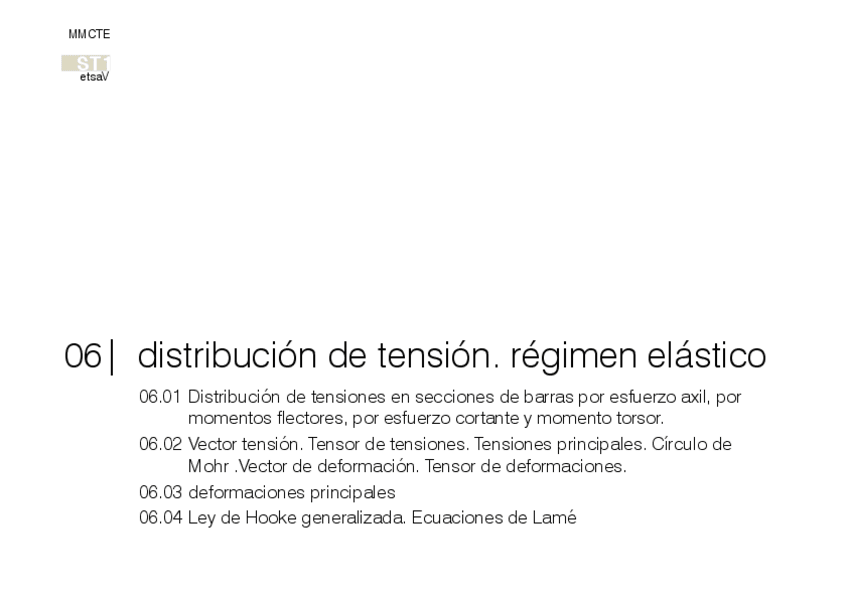 MMCTE

ST 1
etsaV

06 | distribución de tensión. régimen elástico

06.01 Distribución de tensiones en secciones de barras por esfuerzo axil, por momentos flectores, por esfuerzo cortante y momento torsor.

06.02 Vector tensión. Tensor de tensiones. Tensiones principales. Círculo de Mohr .Vector de deformación. Tensor de deformaciones.

06.03 deformaciones principales

06.04 Ley de Hooke generalizada. Ecuaciones de Lamé